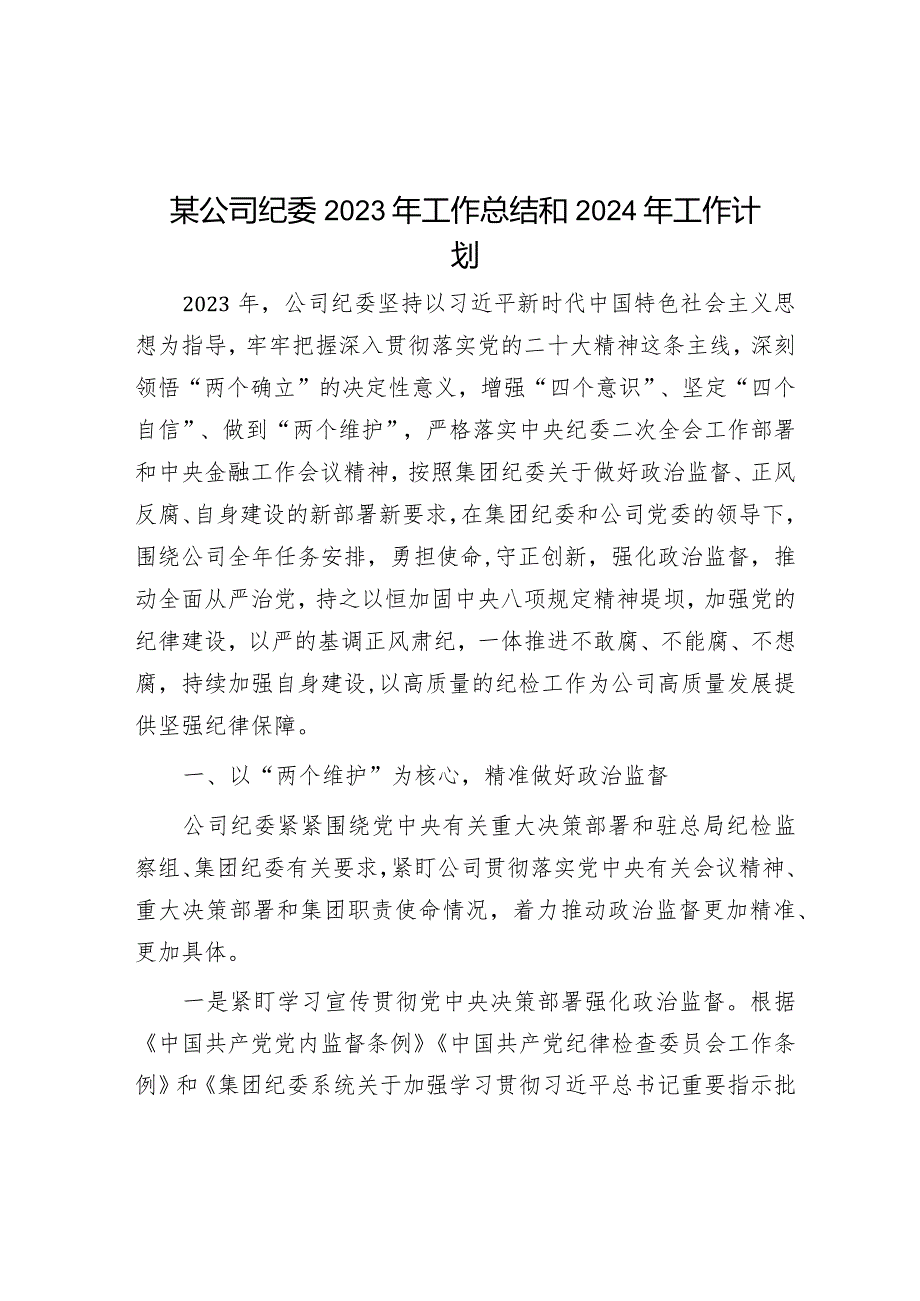 某公司纪委2023年工作总结和2024年工作计划

2023年，公司纪委坚持以习近平新时代中国特色社会主义思想为指导，牢牢把握深入贯彻落实党的二十大精神这条主线，深刻领悟“两个确立”的决定性意义，增强“四个意识”、坚定“四个自信”、做到“两个维护”，严格落实中央纪委二次全会工作部署和中央金融工作会议精神，按照集团纪委关于做好政治监督、正风反腐、自身建设的新部署新要求，在集团纪委和公司党委的领导下，围绕公司全年任务安排，勇担使命，守正创新，强化政治监督，推动全面从严治党，持之以恒加固中央八项规定精神堤坝，加强党的纪律建设，以严的基调正风肃纪，一体推进不敢腐、不能腐、不想腐，持续加强自身建设，以高质量的纪检工作为公司高质量发展提供坚强纪律保障。

一、以“两个维护”为核心，精准做好政治监督

公司纪委紧紧围绕党中央有关重大决策部署和驻总局纪检监察组、集团纪委有关要求，紧盯公司贯彻落实党中央有关会议精神、重大决策部署和集团职责使命情况，着力推动政治监督更加精准、更加具体。

一是紧盯学习宣传贯彻党中央决策部署强化政治监督。根据《中国共产党党内监督条例》《中国共产党纪律检查委员会工作条例》和《集团纪委系统关于加强学习贯彻习近平总书记重要指示批